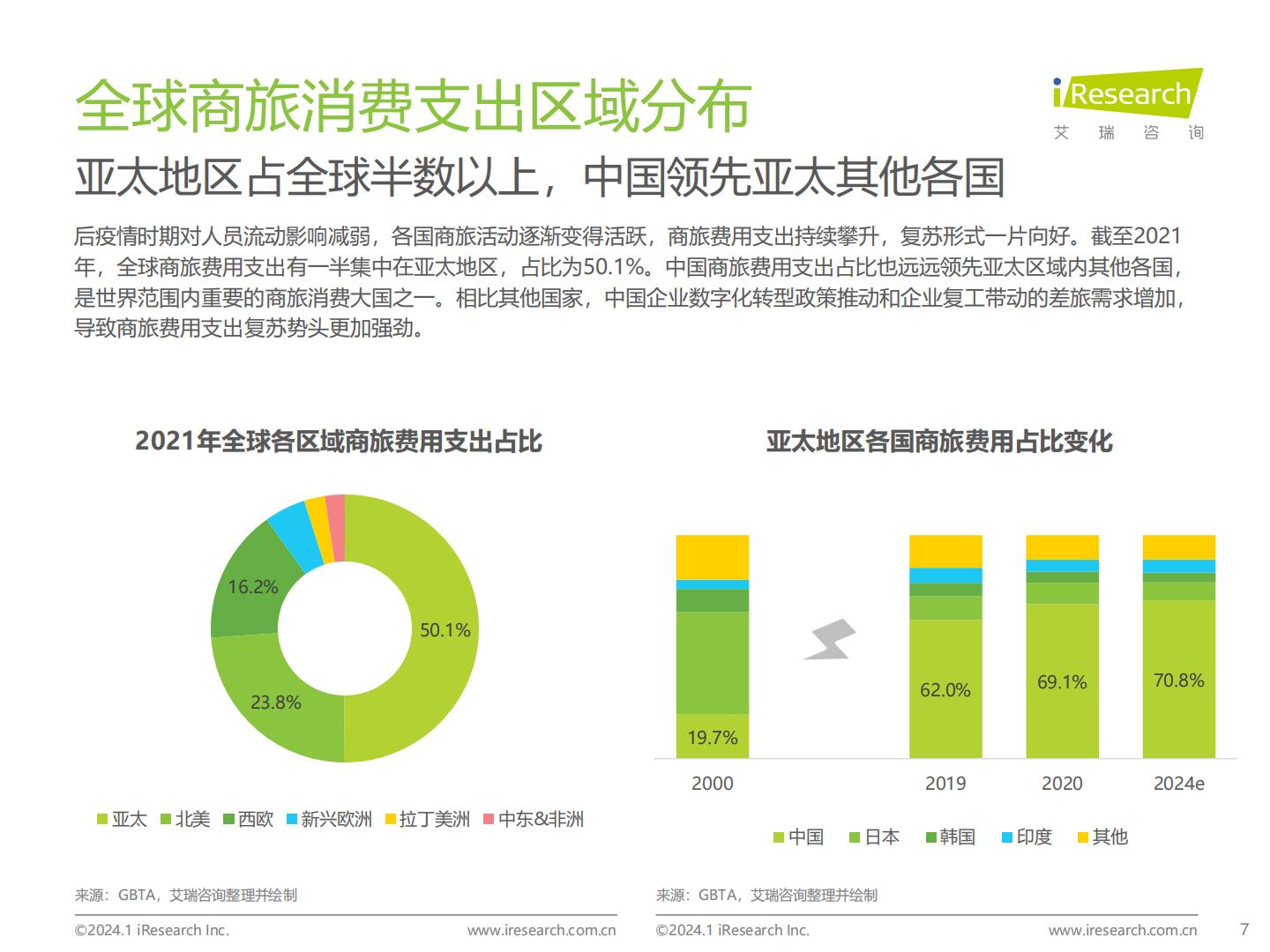 全球商旅消费支出区域分布

iResearch
艾 瑞 咨 询

亚太地区占全球半数以上，中国领先亚太其他各国

后疫情时期对人员流动影响减弱，各国商旅活动逐渐变得活跃，商旅费用支出持续攀升，复苏形式一片向好。截至2021年，全球商旅费用支出有一半集中在亚太地区，占比为50.1%。中国商旅费用支出占比也远远领先亚太区域内其他各国，是世界范围内重要的商旅消费大国之一。相比其他国家，中国企业数字化转型政策推动和企业复工带动的差旅需求增加，导致商旅费用支出复苏势头更加强劲。

2021年全球各区域商旅费用支出占比

16.2%
50.1%
23.8%

亚太 北美 西欧 新兴欧洲 拉丁美洲 中东&非洲

来源：GBTA，艾瑞咨询整理并绘制

©2024.1 iResearch Inc. www.iresearch.com.cn

亚太地区各国商旅费用占比变化

19.7%
62.0%
69.1%
70.8%

2000 2019 2020 2024e

中国 日本 韩国 印度 其他

来源：GBTA，艾瑞咨询整理并绘制

©2024.1 iResearch Inc. www.iresearch.com.cn

7